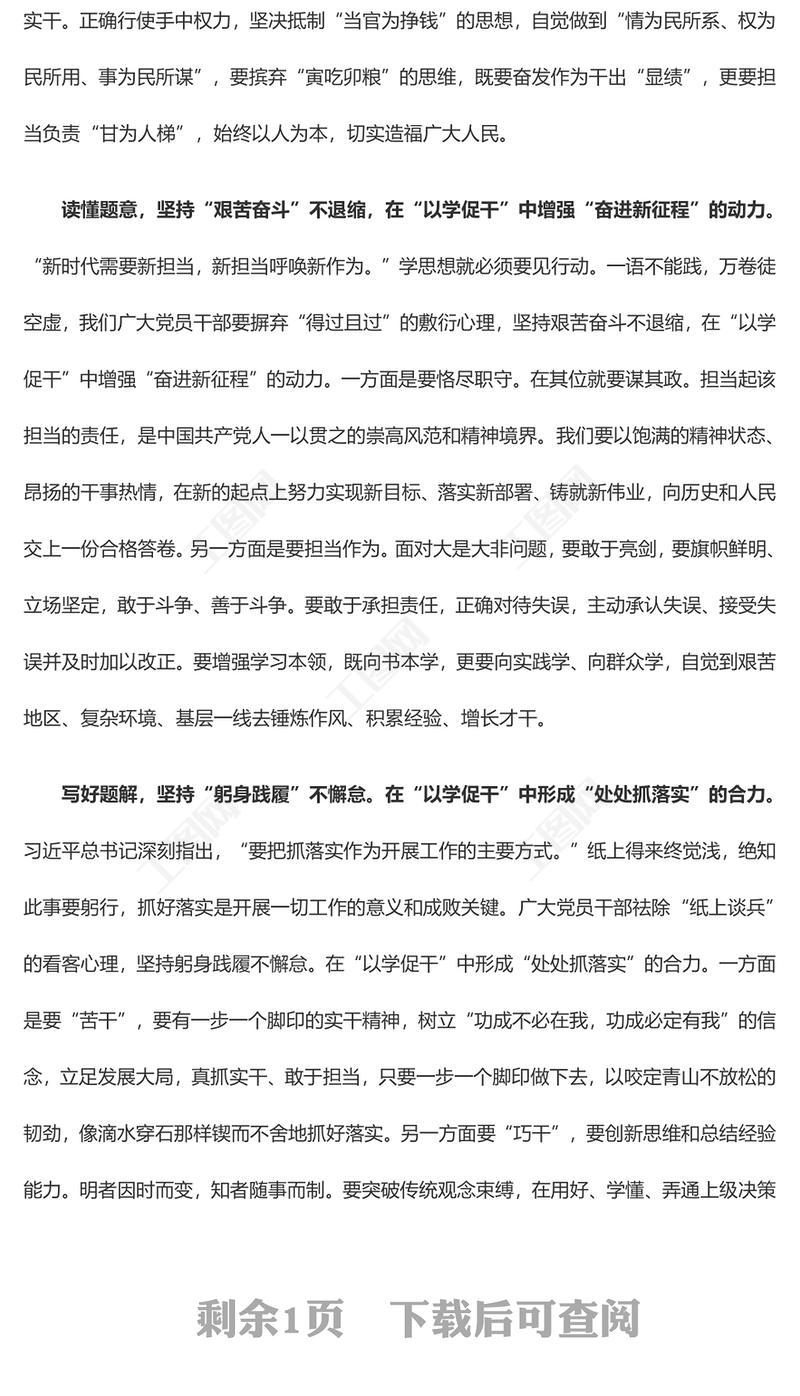 实干。正确行使手中权力，坚决抵制“当官为挣钱”的思想，自觉做到“情为民所系、权为民所用、事为民所谋”，要摈弃“寅吃卯粮”的思维，既要奋发作为干出“显绩”，更要担当负责“甘为人梯”，始终以人为本，切实造福广大人民。

读懂题意，坚持“艰苦奋斗”不退缩，在“以学促干”中增强“奋进新征程”的动力。“新时代需要新担当，新担当呼唤新作为。”学思想就必须要见行动。一语不能践，万卷徒空虚，我们广大党员干部要摒弃“得过且过”的敷衍心理，坚持艰苦奋斗不退缩，在“以学促干”中增强“奋进新征程”的动力。一方面是要恪尽职守。在其位就要谋其政。担当起该担当的责任，是中国共产党人一以贯之的崇高风范和精神境界。我们要以饱满的精神状态、昂扬的干事热情，在新的起点上努力实现新目标、落实新部署、铸就新伟业，向历史和人民交上一份合格答卷。另一方面是要担当作为。面对大是大非问题，要敢于亮剑，要旗帜鲜明、立场坚定，敢于斗争、善于斗争。要敢于承担责任，正确对待失误，主动承认失误、接受失误并及时加以改正。要增强学习本领，既向书本学，更要向实践学、向群众学，自觉到艰苦地区、复杂环境、基层一线去锤炼作风、积累经验、增长才干。

写好题解，坚持“躬身践履”不懈怠。在“以学促干”中形成“处处抓落实”的合力。习近平总书记深刻指出，“要把抓落实作为开展工作的主要方式。”纸上得来终觉浅，绝知此事要躬行，抓好落实是开展一切工作的意义和成败关键。广大党员干部祛除“纸上谈兵”的看客心理，坚持躬身践履不懈怠。在“以学促干”中形成“处处抓落实”的合力。一方面是要“苦干”，要有一步一个脚印的实干精神，树立“功成不必在我，功成必定有我”的信念，立足发展大局，真抓实干、敢于担当，只要一步一个脚印做下去，以咬定青山不放松的韧劲，像滴水穿石那样锲而不舍地抓好落实。另一方面要“巧干”，要创新思维和总结经验能力。明者因时而变，知者随事而制。要突破传统观念束缚，在用好、学懂、弄通上级决策

剩余1页　下载后可查阅